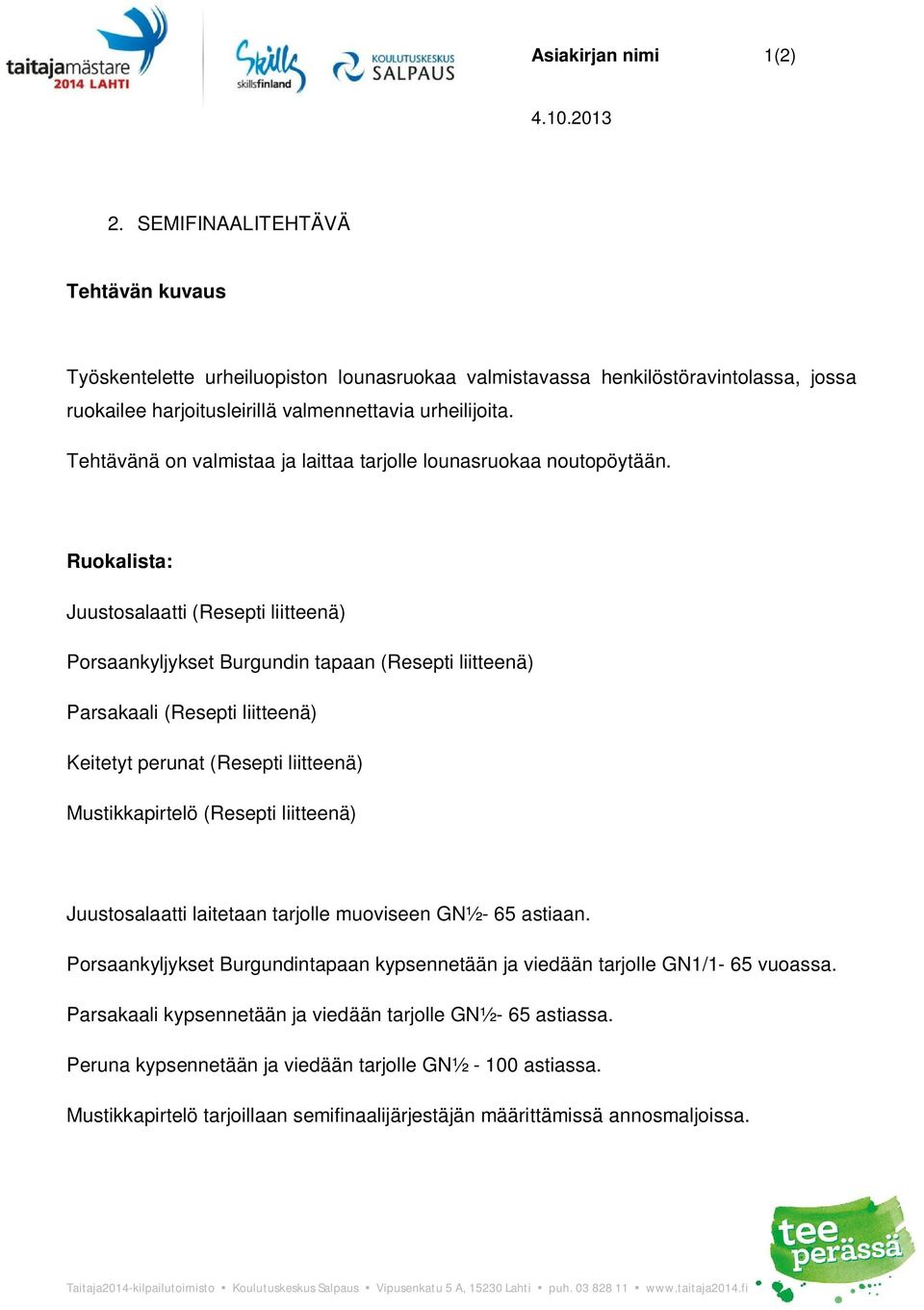 taitajamästare 2014 LAHTI

Skills skillsfinland

KOULUTUSKESKUS SALPAUS

Asiakirjan nimi 1(2)

4.10.2013

2. SEMIFINAALITEHTÄVÄ

Tehtävän kuvaus

Työskentelette urheiluopiston lounasruokaa valmistavassa henkilöstöravintolassa, jossa ruokailee harjoitusleirillä valmennettavia urheilijoita.

Tehtävänä on valmistaa ja laittaa tarjolle lounasruokaa noutopöytään.

Ruokalista:

Juustosalaatti (Resepti liitteenä)

Porsaankyljykset Burgundin tapaan (Resepti liitteenä)

Parsakaali (Resepti liitteenä)

Keitetyt perunat (Resepti liitteenä)

Mustikkapirtelö (Resepti liitteenä)

Juustosalaatti laitetaan tarjolle muoviseen GN½- 65 astiaan.

Porsaankyljykset Burgundintapaan kypsennetään ja viedään tarjolle GN1/1- 65 vuoassa.

Parsakaali kypsennetään ja viedään tarjolle GN½- 65 astiassa.

Peruna kypsennetään ja viedään tarjolle GN½ - 100 astiassa.

Mustikkapirtelö tarjoillaan semifinaalijärjestäjän määrittämissä annosmaljoissa.

Taitaja2014-kilpailutoimisto ▪ Koulutuskeskus Salpaus ▪ Vipusenkatu 5 A, 15230 Lahti ▪ puh. 03 828 11 ▪ www.taitaja2014.fi

tee perässä